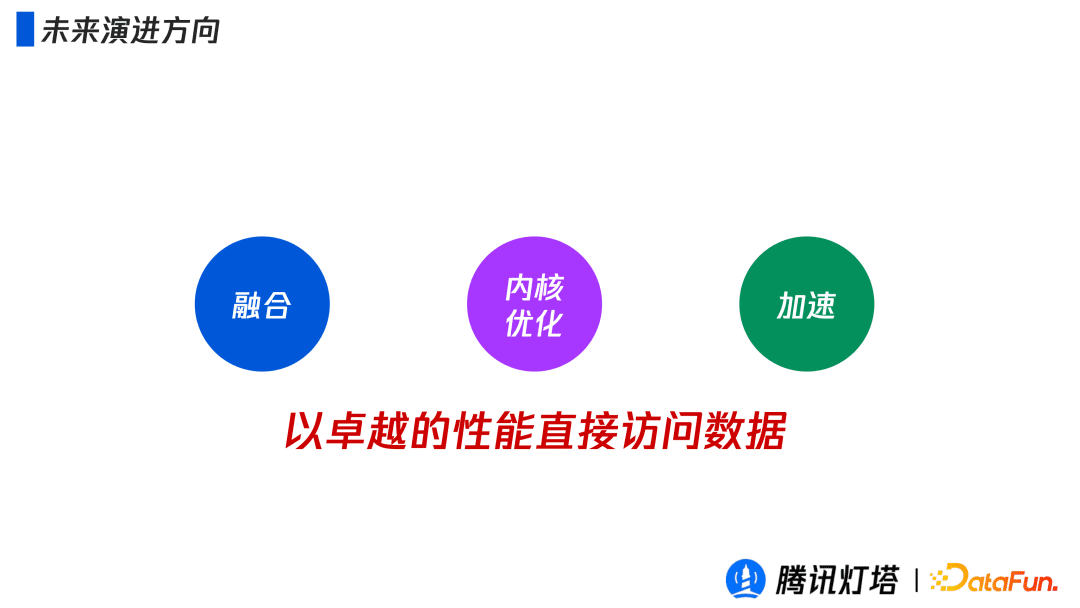 未来演进方向

融合

内核优化

加速

以卓越的性能直接访问数据

腾讯灯塔 | DataFun.